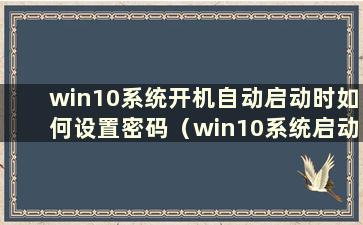 win10系统开机自动启动时如何设置密码（win10系统启动